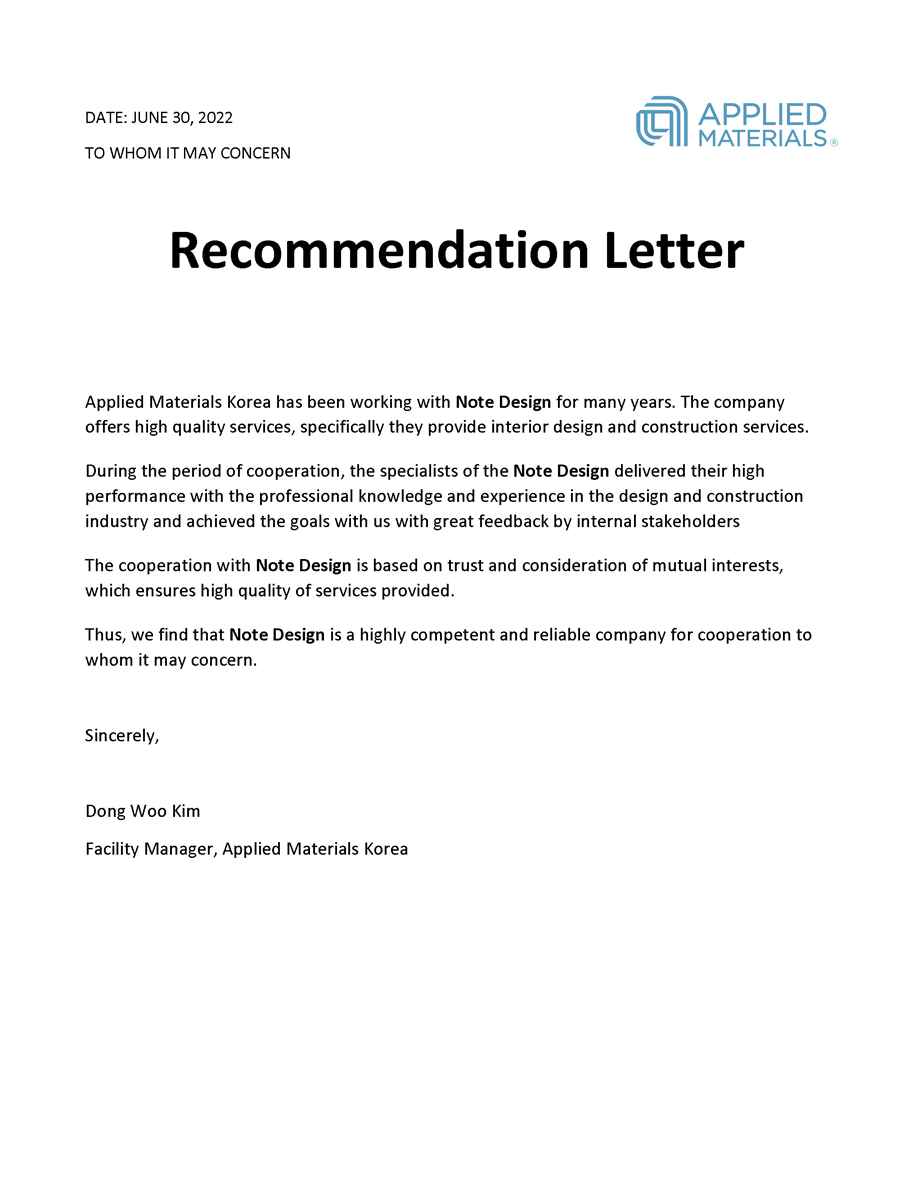 DATE: JUNE 30, 2022

TO WHOM IT MAY CONCERN

APPLIED MATERIALS®

Recommendation Letter

Applied Materials Korea has been working with Note Design for many years. The company offers high quality services, specifically they provide interior design and construction services.

During the period of cooperation, the specialists of the Note Design delivered their high performance with the professional knowledge and experience in the design and construction industry and achieved the goals with us with great feedback by internal stakeholders

The cooperation with Note Design is based on trust and consideration of mutual interests, which ensures high quality of services provided.

Thus, we find that Note Design is a highly competent and reliable company for cooperation to whom it may concern.

Sincerely,

Dong Woo Kim

Facility Manager, Applied Materials Korea